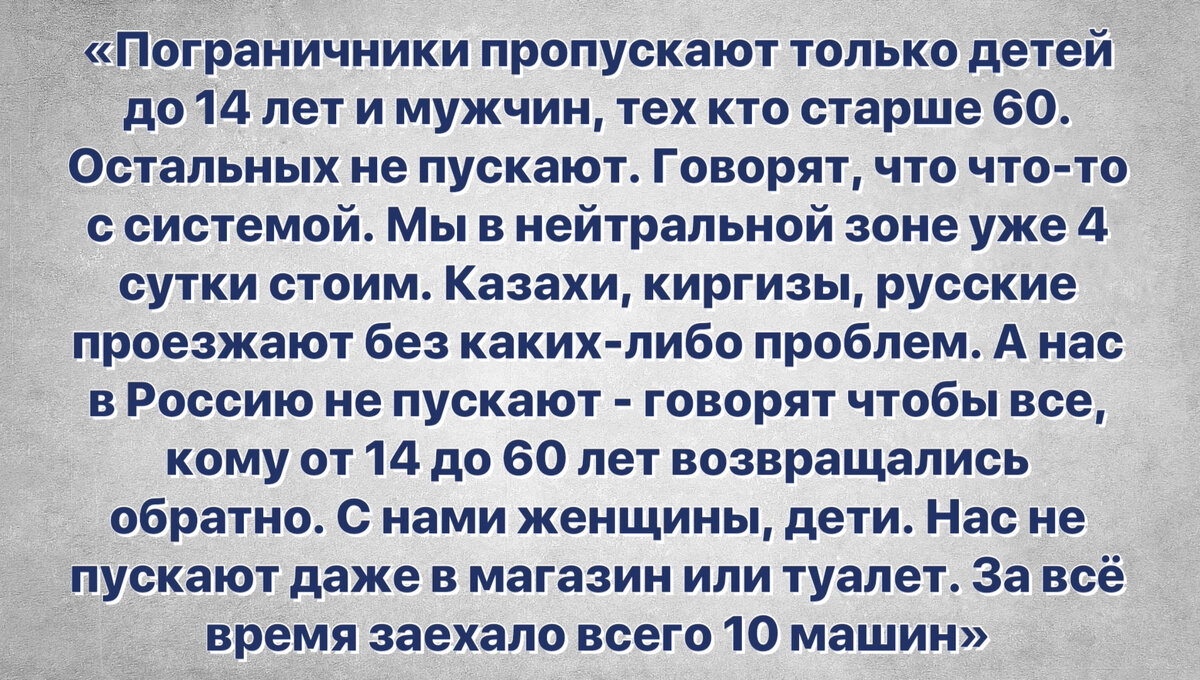 «Пограничники пропускают только детей до 14 лет и мужчин, тех кто старше 60. Остальных не пускают. Говорят, что что-то с системой. Мы в нейтральной зоне уже 4 сутки стоим. Казахи, киргизы, русские проезжают без каких-либо проблем. А нас в Россию не пускают - говорят чтобы все, кому от 14 до 60 лет возвращались обратно. С нами женщины, дети. Нас не пускают даже в магазин или туалет. За всё время заехало всего 10 машин»